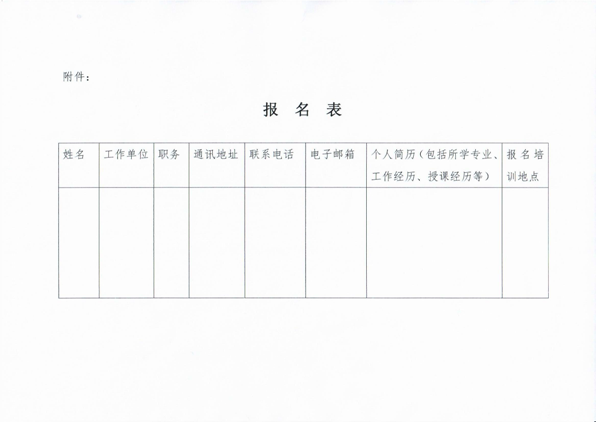 附件：

报 名 表

| 姓名 | 工作单位 | 职务 | 通讯地址 | 联系电话 | 电子邮箱 | 个人简历（包括所学专业、工作经历、授课经历等） | 报名培训地点 |
|---|---|---|---|---|---|---|---|
| | | | | | | | |